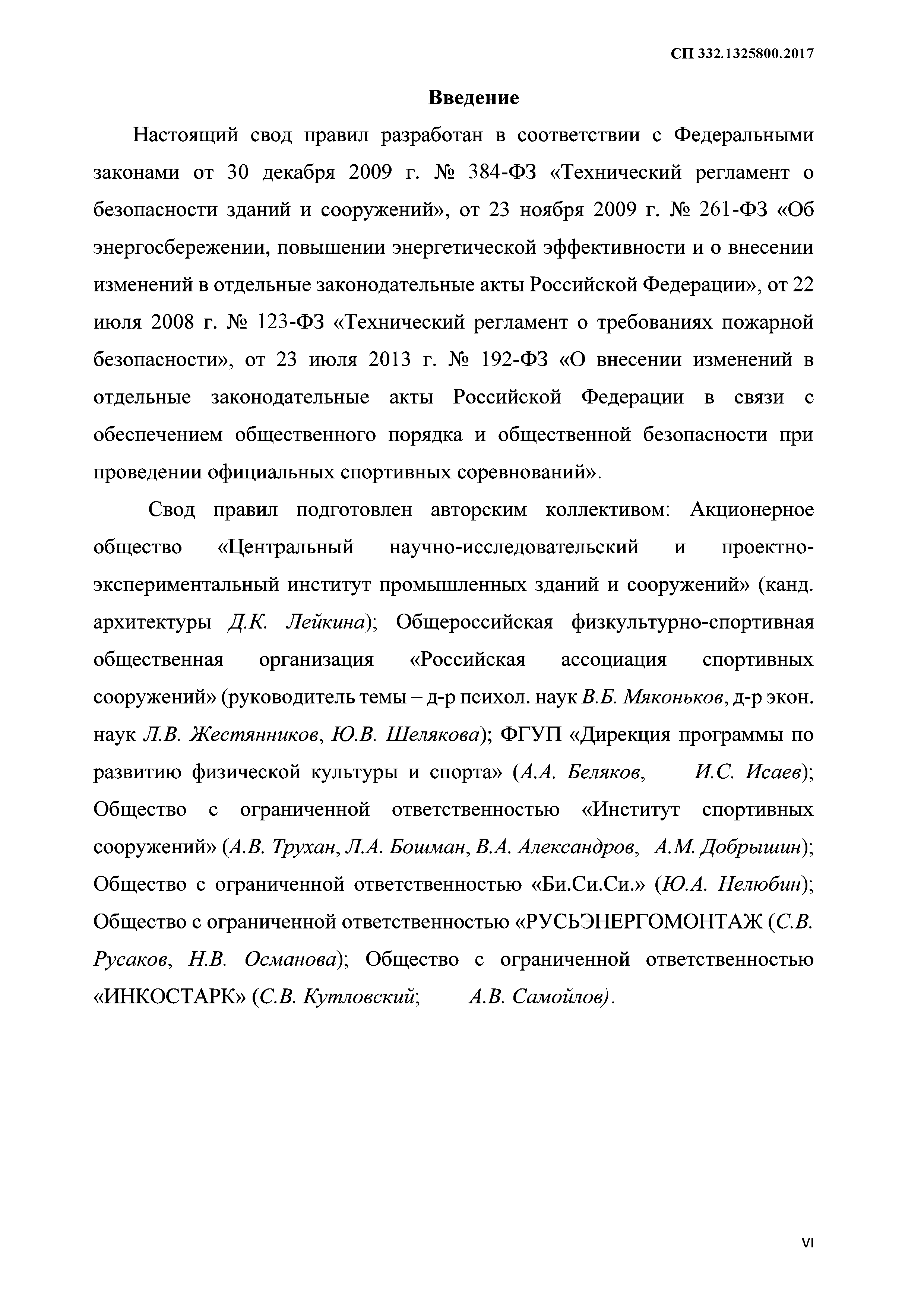 СП 332.1325800.2017

Введение

Настоящий свод правил разработан в соответствии с Федеральными законами от 30 декабря 2009 г. № 384-ФЗ «Технический регламент о безопасности зданий и сооружений», от 23 ноября 2009 г. № 261-ФЗ «Об энергосбережении, повышении энергетической эффективности и о внесении изменений в отдельные законодательные акты Российской Федерации», от 22 июля 2008 г. № 123-ФЗ «Технический регламент о требованиях пожарной безопасности», от 23 июля 2013 г. № 192-ФЗ «О внесении изменений в отдельные законодательные акты Российской Федерации в связи с обеспечением общественного порядка и общественной безопасности при проведении официальных спортивных соревнований».

Свод правил подготовлен авторским коллективом: Акционерное общество «Центральный научно-исследовательский и проектно-экспериментальный институт промышленных зданий и сооружений» (канд. архитектуры Д.К. Лейкина); Общероссийская физкультурно-спортивная общественная организация «Российская ассоциация спортивных сооружений» (руководитель темы – д-р психол. наук В.Б. Мяконьков, д-р экон. наук Л.В. Жестянников, Ю.В. Шелякова); ФГУП «Дирекция программы по развитию физической культуры и спорта» (А.А. Беляков, И.С. Исаев); Общество с ограниченной ответственностью «Институт спортивных сооружений» (А.В. Трухан, Л.А. Бошман, В.А. Александров, А.М. Добрышин); Общество с ограниченной ответственностью «Би.Си.Си.» (Ю.А. Нелюбин); Общество с ограниченной ответственностью «РУСЬЭНЕРГОМОНТАЖ (С.В. Русаков, Н.В. Османова); Общество с ограниченной ответственностью «ИНКОСТАРК» (С.В. Кутловский; А.В. Самойлов).

VI